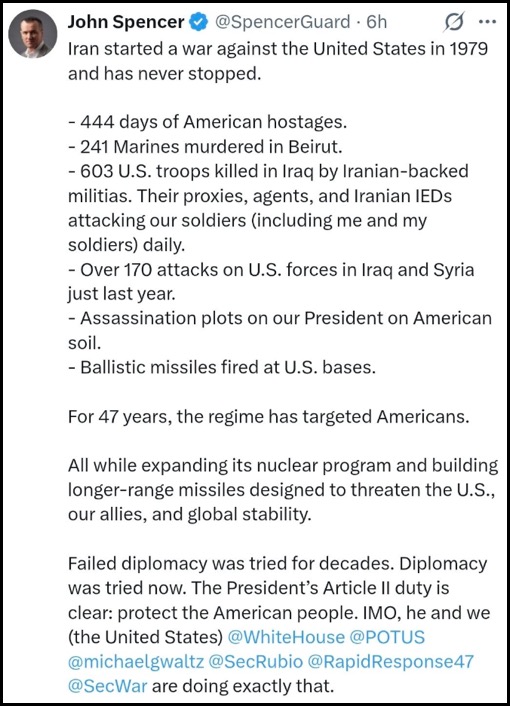 John Spencer @SpencerGuard · 6h

Iran started a war against the United States in 1979 and has never stopped.

- 444 days of American hostages.
- 241 Marines murdered in Beirut.
- 603 U.S. troops killed in Iraq by Iranian-backed militias. Their proxies, agents, and Iranian IEDs attacking our soldiers (including me and my soldiers) daily.
- Over 170 attacks on U.S. forces in Iraq and Syria just last year.
- Assassination plots on our President on American soil.
- Ballistic missiles fired at U.S. bases.

For 47 years, the regime has targeted Americans.

All while expanding its nuclear program and building longer-range missiles designed to threaten the U.S., our allies, and global stability.

Failed diplomacy was tried for decades. Diplomacy was tried now. The President's Article II duty is clear: protect the American people. IMO, he and we (the United States) @WhiteHouse @POTUS @michaelgwaltz @SecRubio @RapidResponse47 @SecWar are doing exactly that.